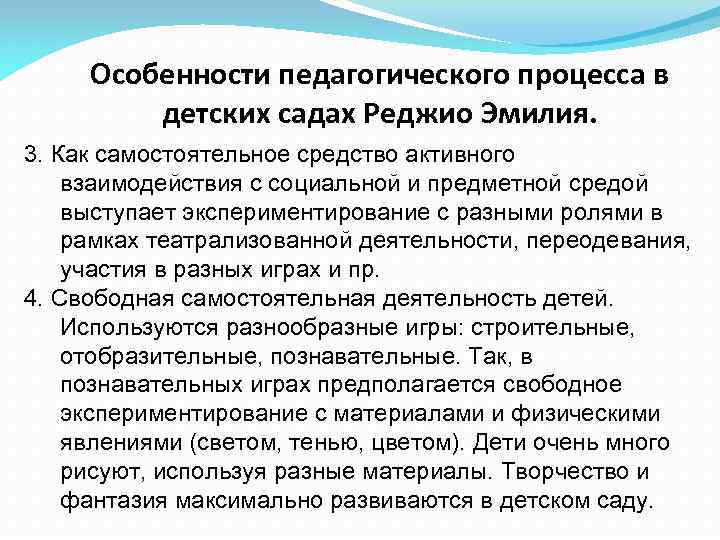 Особенности педагогического процесса в детских садах Реджио Эмилия.

3. Как самостоятельное средство активного взаимодействия с социальной и предметной средой выступает экспериментирование с разными ролями в рамках театрализованной деятельности, переодевания, участия в разных играх и пр.

4. Свободная самостоятельная деятельность детей. Используются разнообразные игры: строительные, отобразительные, познавательные. Так, в познавательных играх предполагается свободное экспериментирование с материалами и физическими явлениями (светом, тенью, цветом). Дети очень много рисуют, используя разные материалы. Творчество и фантазия максимально развиваются в детском саду.